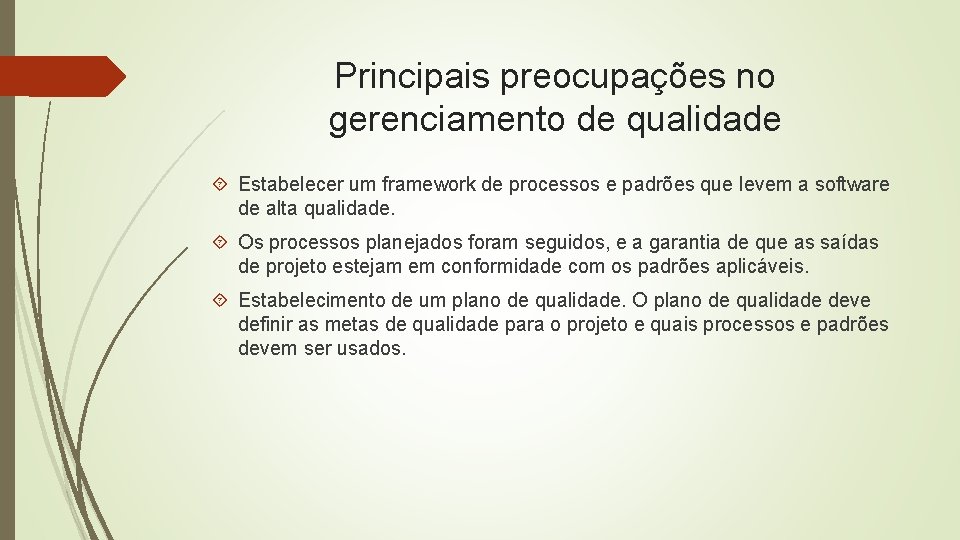 Principais preocupações no gerenciamento de qualidade

Estabelecer um framework de processos e padrões que levem a software de alta qualidade.

Os processos planejados foram seguidos, e a garantia de que as saídas de projeto estejam em conformidade com os padrões aplicáveis.

Estabelecimento de um plano de qualidade. O plano de qualidade deve definir as metas de qualidade para o projeto e quais processos e padrões devem ser usados.